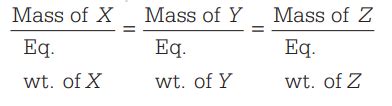 $\frac{\text{Mass of } X}{\text{Eq. wt. of } X} = \frac{\text{Mass of } Y}{\text{Eq. wt. of } Y} = \frac{\text{Mass of } Z}{\text{Eq. wt. of } Z}$